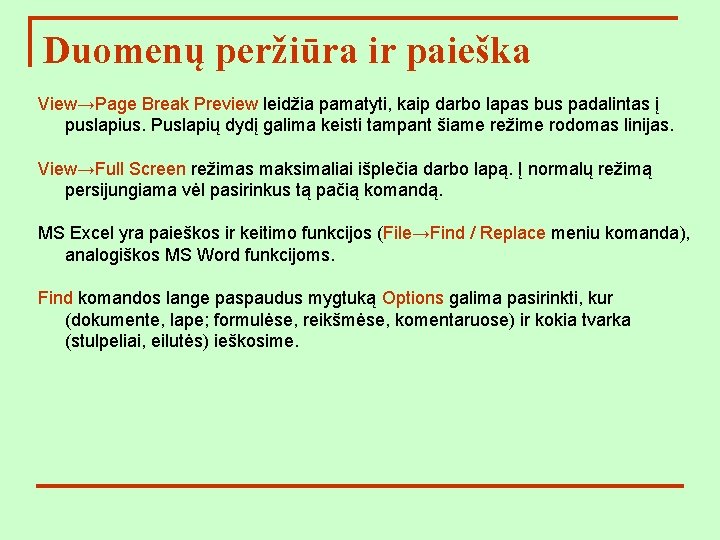 Duomenų peržiūra ir paieška

View→Page Break Preview leidžia pamatyti, kaip darbo lapas bus padalintas į puslapius. Puslapių dydį galima keisti tampant šiame režime rodomas linijas.

View→Full Screen režimas maksimaliai išplečia darbo lapą. Į normalų režimą persijungiama vėl pasirinkus tą pačią komandą.

MS Excel yra paieškos ir keitimo funkcijos (File→Find / Replace meniu komanda), analogiškos MS Word funkcijoms.

Find komandos lange paspaudus mygtuką Options galima pasirinkti, kur (dokumente, lape; formulėse, reikšmėse, komentaruose) ir kokia tvarka (stulpeliai, eilutės) ieškosime.